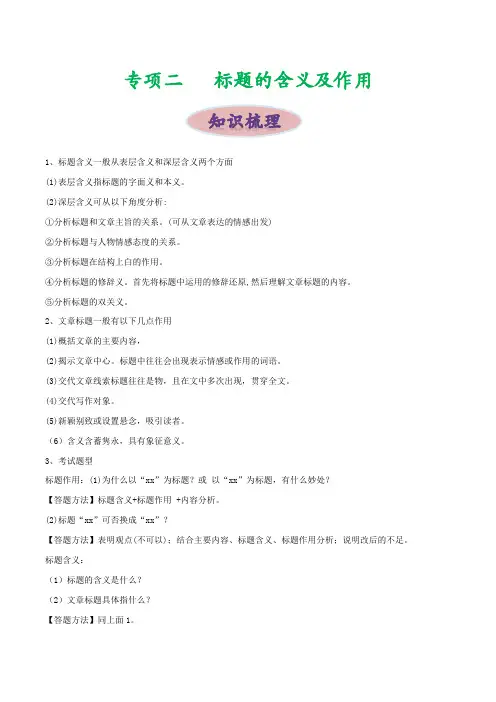 专项二　标题的含义及作用

知识梳理

1、标题含义一般从表层含义和深层含义两个方面

⑴表层含义指标题的字面义和本义。

⑵深层含义可从以下角度分析：

①分析标题和文章主旨的关系。（可从文章表达的情感出发）

②分析标题与人物情感态度的关系。

③分析标题在结构上白的作用。

④分析标题的修辞义。首先将标题中运用的修辞还原，然后理解文章标题的内容。

⑤分析标题的双关义。

2、文章标题一般有以下几点作用

⑴概括文章的主要内容，

⑵揭示文章中心。标题中往往会出现表示情感或作用的词语。

⑶交代文章线索标题往往是物，且在文中多次出现，贯穿全文。

⑷交代写作对象。

⑸新颖别致或设置悬念，吸引读者。

（6）含义含蓄隽永，具有象征意义。

3、考试题型

标题作用：⑴为什么以“xx”为标题？或 以“xx”为标题，有什么妙处？

【答题方法】标题含义+标题作用 +内容分析。

⑵标题“xx”可否换成“xx”？

【答题方法】表明观点(不可以)；结合主要内容、标题含义、标题作用分析；说明改后的不足。

标题含义：

（1）标题的含义是什么？

（2）文章标题具体指什么？

【答题方法】同上面 1。